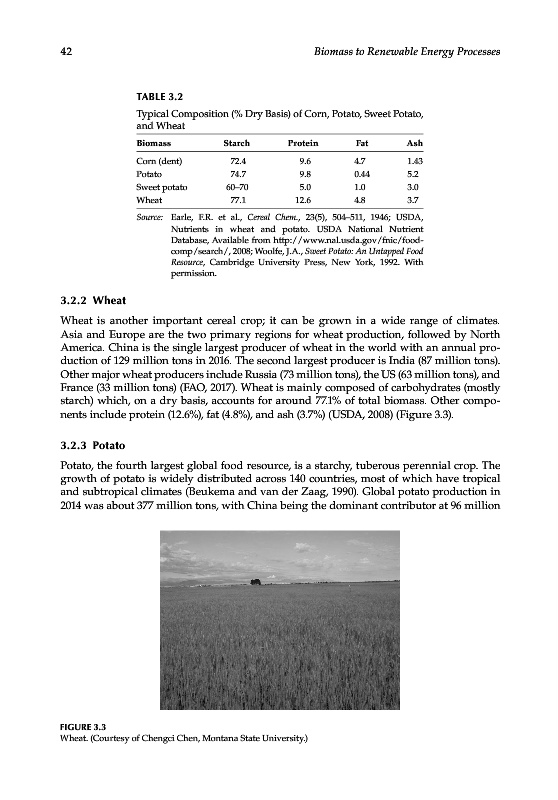 42 Biomass to Renewable Energy Processes

TABLE 3.2
Typical Composition (% Dry Basis) of Corn, Potato, Sweet Potato, and Wheat

| Biomass | Starch | Protein | Fat | Ash |
|---|---|---|---|---|
| Corn (dent) | 72.4 | 9.6 | 4.7 | 1.43 |
| Potato | 74.7 | 9.8 | 0.44 | 5.2 |
| Sweet potato | 60–70 | 5.0 | 1.0 | 3.0 |
| Wheat | 77.1 | 12.6 | 4.8 | 3.7 |

Source: Earle, F.R. et al., Cereal Chem., 23(5), 504–511, 1946; USDA, Nutrients in wheat and potato. USDA National Nutrient Database, Available from http://www.nal.usda.gov/fnic/foodcomp/search/, 2008; Woolfe, J.A., Sweet Potato: An Untapped Food Resource, Cambridge University Press, New York, 1992. With permission.

3.2.2 Wheat

Wheat is another important cereal crop; it can be grown in a wide range of climates. Asia and Europe are the two primary regions for wheat production, followed by North America. China is the single largest producer of wheat in the world with an annual production of 129 million tons in 2016. The second largest producer is India (87 million tons). Other major wheat producers include Russia (73 million tons), the US (63 million tons), and France (33 million tons) (FAO, 2017). Wheat is mainly composed of carbohydrates (mostly starch) which, on a dry basis, accounts for around 77.1% of total biomass. Other components include protein (12.6%), fat (4.8%), and ash (3.7%) (USDA, 2008) (Figure 3.3).

3.2.3 Potato

Potato, the fourth largest global food resource, is a starchy, tuberous perennial crop. The growth of potato is widely distributed across 140 countries, most of which have tropical and subtropical climates (Beukema and van der Zaag, 1990). Global potato production in 2014 was about 377 million tons, with China being the dominant contributor at 96 million

FIGURE 3.3
Wheat. (Courtesy of Chengci Chen, Montana State University.)